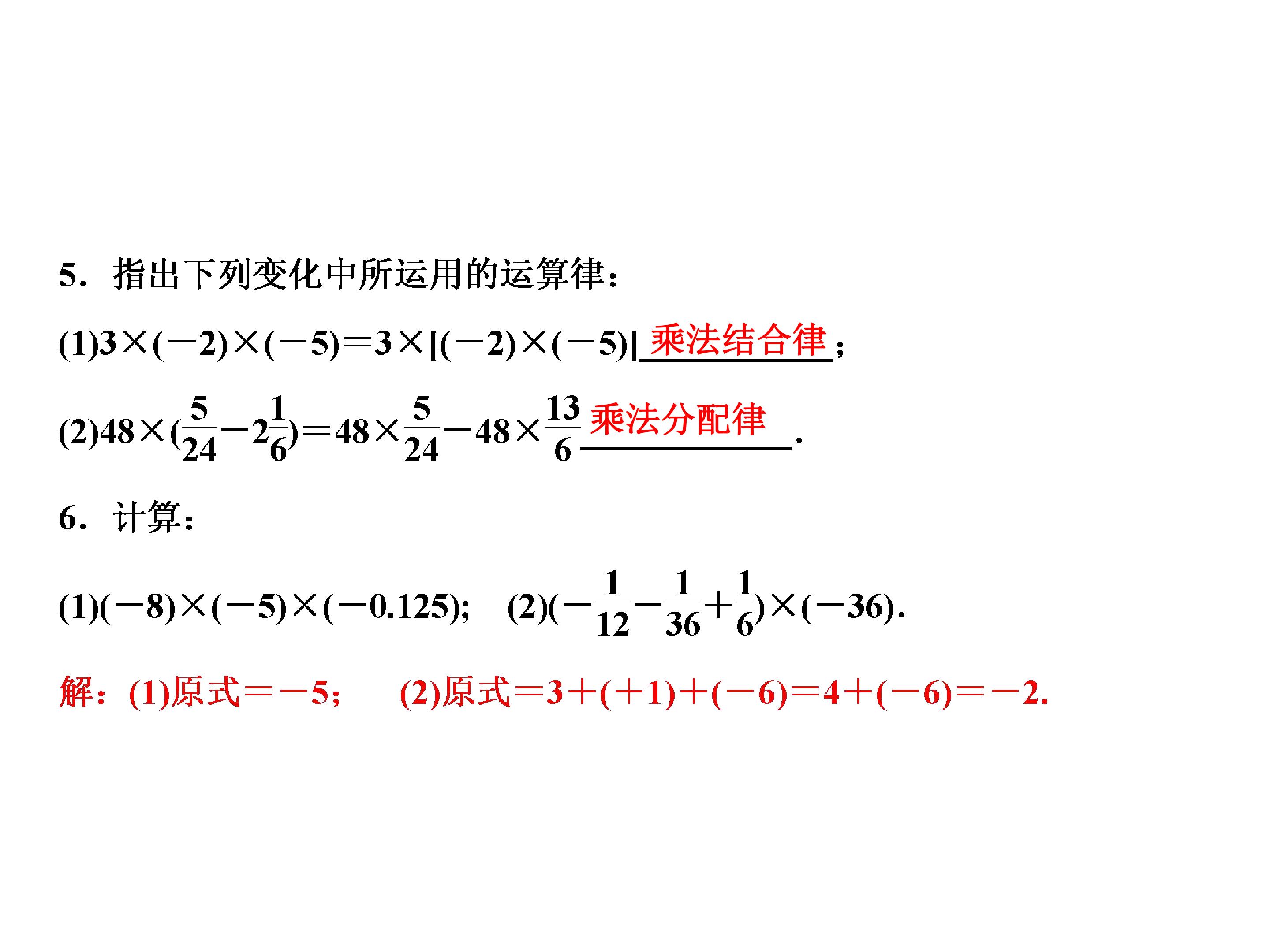 5．指出下列变化中所运用的运算律：

(1)$3\times(-2)\times(-5)=3\times[(-2)\times(-5)]$ 乘法结合律；

(2)$48\times(\frac{5}{24}-2\frac{1}{6})=48\times\frac{5}{24}-48\times\frac{13}{6}$ 乘法分配律.

6．计算：

(1)$(-8)\times(-5)\times(-0.125)$；　(2)$(-\frac{1}{12}-\frac{1}{36}+\frac{1}{6})\times(-36)$.

解：(1)原式$=-5$；　(2)原式$=3+(+1)+(-6)=4+(-6)=-2$.